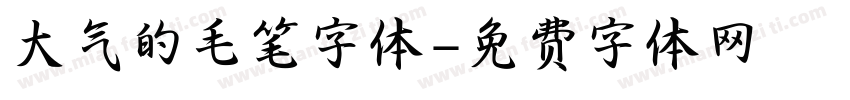 大气的毛笔字体-免费字体网